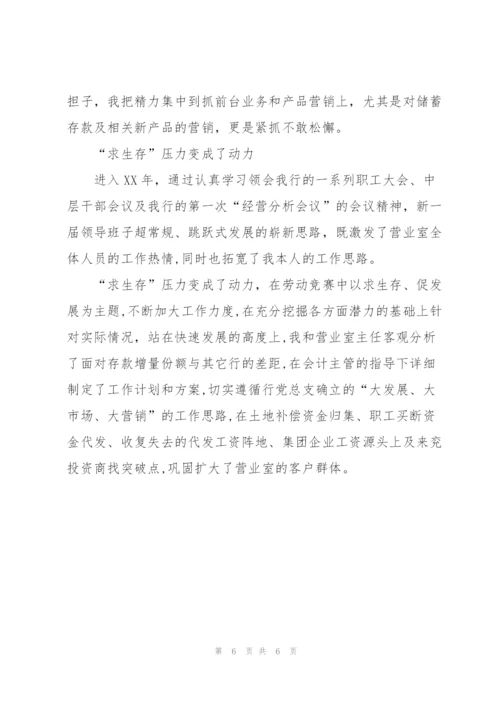 担子，我把精力集中到抓前台业务和产品营销上，尤其是对储蓄存款及相关新产品的营销，更是紧抓不敢松懈。

“求生存”压力变成了动力

进入XX年，通过认真学习领会我行的一系列职工大会、中层干部会议及我行的第一次“经营分析会议”的会议精神，新一届领导班子超常规、跳跃式发展的崭新思路，既激发了营业室全体人员的工作热情，同时也拓宽了我本人的工作思路。

“求生存”压力变成了动力，在劳动竞赛中以求生存、促发展为主题，不断加大工作力度，在充分挖掘各方面潜力的基础上针对实际情况，站在快速发展的高度上，我和营业室主任客观分析了面对存款增量份额与其它行的差距，在会计主管的指导下详细制定了工作计划和方案，切实遵循行党总支确立的“大发展、大市场、大营销”的工作思路，在土地补偿资金归集、职工买断资金代发、收复失去的代发工资阵地、集团企业工资源头上及来兖投资商找突破点，巩固扩大了营业室的客户群体。

第 6 页 共 6 页